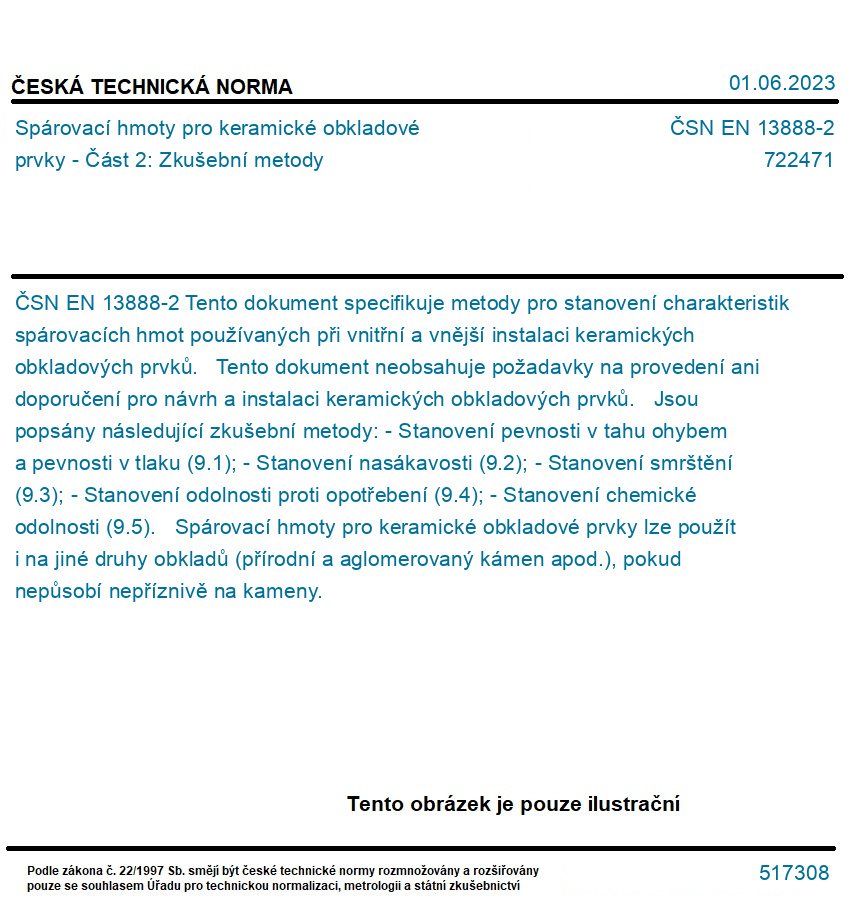 ČESKÁ TECHNICKÁ NORMA

01.06.2023

Spárovací hmoty pro keramické obkladové prvky - Část 2: Zkušební metody

ČSN EN 13888-2

722471

ČSN EN 13888-2 Tento dokument specifikuje metody pro stanovení charakteristik spárovacích hmot používaných při vnitřní a vnější instalaci keramických obkladových prvků. Tento dokument neobsahuje požadavky na provedení ani doporučení pro návrh a instalaci keramických obkladových prvků. Jsou popsány následující zkušební metody: - Stanovení pevnosti v tahu ohybem a pevnosti v tlaku (9.1); - Stanovení nasákavosti (9.2); - Stanovení smrštění (9.3); - Stanovení odolnosti proti opotřebení (9.4); - Stanovení chemické odolnosti (9.5). Spárovací hmoty pro keramické obkladové prvky lze použít i na jiné druhy obkladů (přírodní a aglomerovaný kámen apod.), pokud nepůsobí nepříznivě na kameny.

Tento obrázek je pouze ilustrační

Podle zákona č. 22/1997 Sb. smějí být české technické normy rozmnožovány a rozšiřovány pouze se souhlasem Úřadu pro technickou normalizaci, metrologii a státní zkušebnictví

517308